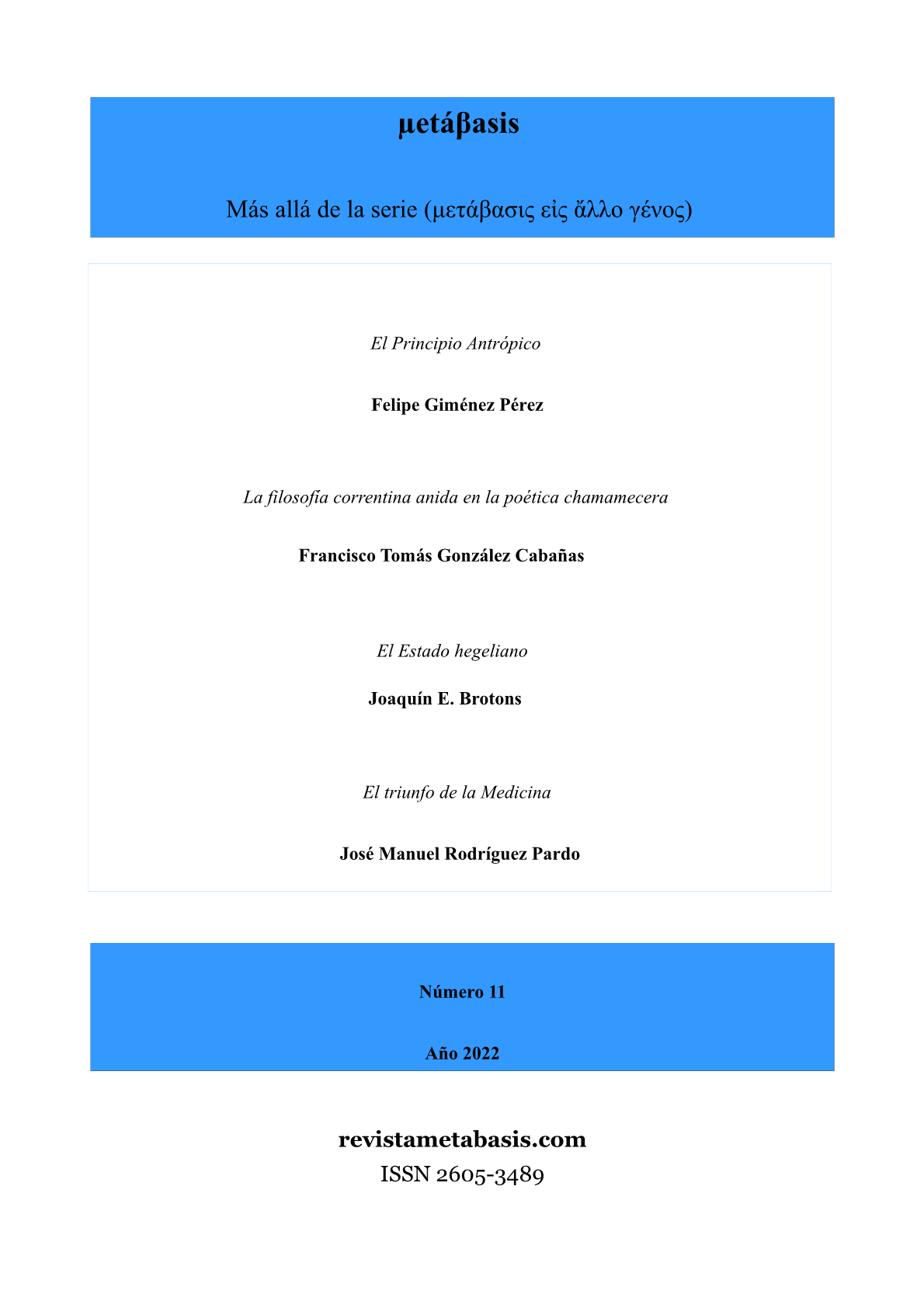 μetáβasis

Más allá de la serie (μετάβασις εἰς ἄλλο γένος)

El Principio Antrópico

Felipe Giménez Pérez

La filosofía correntina anida en la poética chamamecera

Francisco Tomás González Cabañas

El Estado hegeliano

Joaquín E. Brotons

El triunfo de la Medicina

José Manuel Rodríguez Pardo

Número 11

Año 2022

revistametabasis.com

ISSN 2605-3489